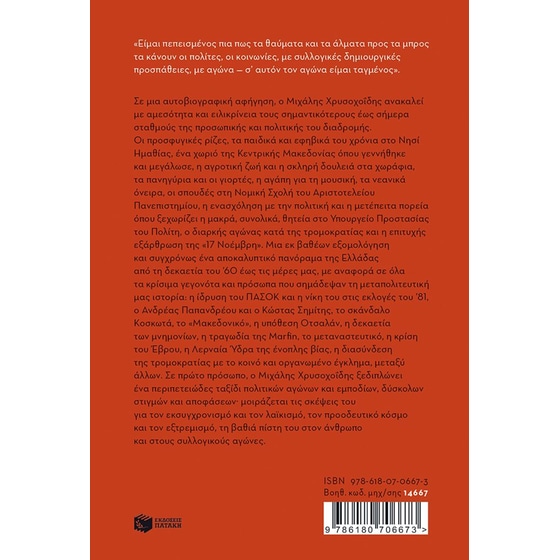 «Είμαι πεπεισμένος πια πως τα θαύματα και τα άλματα προς τα μπρος τα κάνουν οι πολίτες, οι κοινωνίες, με συλλογικές δημιουργικές προσπάθειες, με αγώνα – σ' αυτόν τον αγώνα είμαι ταγμένος».

Σε μια αυτοβιογραφική αφήγηση, ο Μιχάλης Χρυσοχοΐδης ανακαλεί με αμεσότητα και ειλικρίνεια τους σημαντικότερους έως σήμερα σταθμούς της προσωπικής και πολιτικής του διαδρομής. Οι προσφυγικές ρίζες, τα παιδικά και εφηβικά του χρόνια στο Νησί Ημαθίας, ένα χωριό της Κεντρικής Μακεδονίας όπου γεννήθηκε και μεγάλωσε, η αγροτική ζωή και η σκληρή δουλειά στα χωράφια, τα πανηγύρια και οι γιορτές, η αγάπη για τη μουσική, τα νεανικά όνειρα, οι σπουδές στη Νομική Σχολή του Αριστοτελείου Πανεπιστημίου, η ενασχόληση με την πολιτική και η μετέπειτα πορεία όπου ξεχωρίζει η μακρά, συνολικά, θητεία στο Υπουργείο Προστασίας του Πολίτη, ο διαρκής αγώνας κατά της τρομοκρατίας και η επιτυχής εξάρθρωση της «17 Νοέμβρη». Μια εκ βαθέων εξομολόγηση και συγχρόνως ένα αποκαλυπτικό πανόραμα της Ελλάδας από τη δεκαετία του '60 έως τις μέρες μας, με αναφορά σε όλα τα κρίσιμα γεγονότα και πρόσωπα που σημάδεψαν τη μεταπολιτευτική μας ιστορία: η ίδρυση του ΠΑΣΟΚ και η νίκη του στις εκλογές του '81, ο Ανδρέας Παπανδρέου και ο Κώστας Σημίτης, το σκάνδαλο Κοσκωτά, το «Μακεδονικό», η υπόθεση Οτσαλάν, η δεκαετία των μνημονίων, η τραγωδία της Marfin, το μεταναστευτικό, η κρίση του Έβρου, η Λερναία Ύδρα της ένοπλης βίας, η διασύνδεση της τρομοκρατίας με το κοινό και οργανωμένο έγκλημα, μεταξύ άλλων. Σε πρώτο πρόσωπο, ο Μιχάλης Χρυσοχοΐδης ξεδιπλώνει ένα περιπετειώδες ταξίδι πολιτικών αγώνων και εμποδίων, δύσκολων στιγμών και αποφάσεων· μοιράζεται τις σκέψεις του για τον εκσυγχρονισμό και τον λαϊκισμό, τον προοδευτικό κόσμο και τον εξτρεμισμό, τη βαθιά πίστη του στον άνθρωπο και στους συλλογικούς αγώνες.

ISBN 978-618-07-0667-3
Βοηθ. κωδ. μηχ/σης 14667

ΕΚΔΟΣΕΙΣ ΠΑΤΑΚΗ

9 786180 706673 >